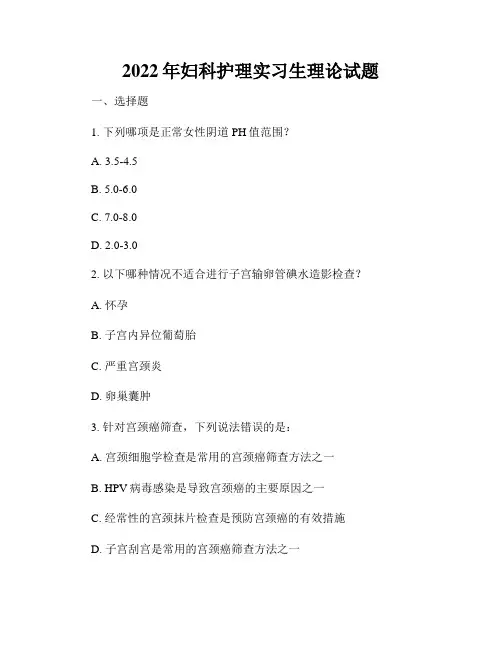 2022 年妇科护理实习生理论试题

一、选择题

1. 下列哪项是正常女性阴道 PH 值范围？

A. 3.5-4.5

B. 5.0-6.0

C. 7.0-8.0

D. 2.0-3.0

2. 以下哪种情况不适合进行子宫输卵管碘水造影检查？

A. 怀孕

B. 子宫内异位葡萄胎

C. 严重宫颈炎

D. 卵巢囊肿

3. 针对宫颈癌筛查，下列说法错误的是：

A. 宫颈细胞学检查是常用的宫颈癌筛查方法之一

B. HPV 病毒感染是导致宫颈癌的主要原因之一

C. 经常性的宫颈抹片检查是预防宫颈癌的有效措施

D. 子宫刮宫是常用的宫颈癌筛查方法之一